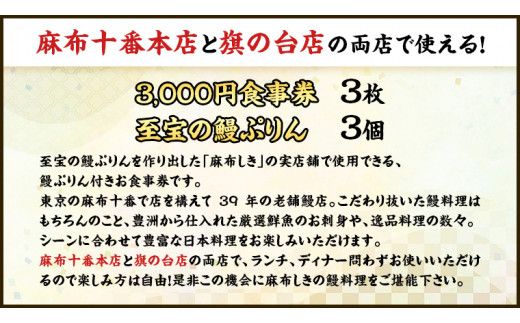 麻布十番本店と旗の台店の両店で使える!

3,000円食事券　3枚
至宝の鰻ぷりん　3個

至宝の鰻ぷりんを作り出した「麻布しき」の実店舗で使用できる、鰻ぷりん付きお食事券です。
東京の麻布十番で店を構えて 39 年の老舗鰻店。こだわり抜いた鰻料理はもちろんのこと、豊洲から仕入れた厳選鮮魚のお刺身や、逸品料理の数々。シーンに合わせて豊富な日本料理をお楽しみいただけます。
麻布十番本店と旗の台店の両店で、ランチ、ディナー問わずお使いいただけるので楽しみ方は自由!是非この機会に麻布しきの鰻料理をご堪能下さい。